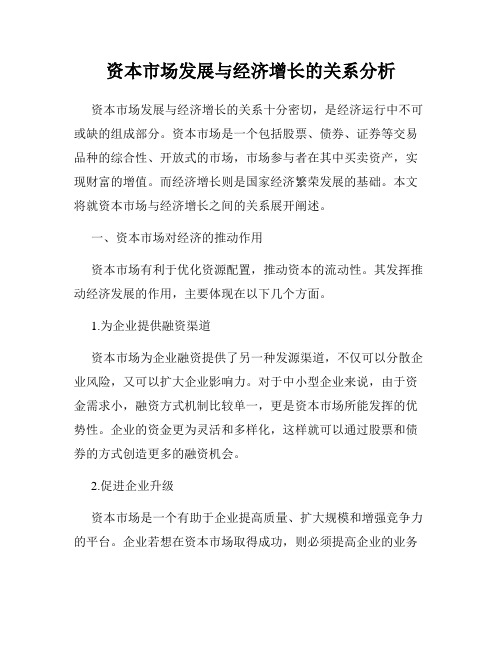 资本市场发展与经济增长的关系分析

资本市场发展与经济增长的关系十分密切，是经济运行中不可或缺的组成部分。资本市场是一个包括股票、债券、证券等交易品种的综合性、开放式的市场，市场参与者在其中买卖资产，实现财富的增值。而经济增长则是国家经济繁荣发展的基础。本文将就资本市场与经济增长之间的关系展开阐述。

一、资本市场对经济的推动作用

资本市场有利于优化资源配置，推动资本的流动性。其发挥推动经济发展的作用，主要体现在以下几个方面。

1.为企业提供融资渠道

资本市场为企业融资提供了另一种发源渠道，不仅可以分散企业风险，又可以扩大企业影响力。对于中小型企业来说，由于资金需求小，融资方式机制比较单一，更是资本市场所能发挥的优势性。企业的资金更为灵活和多样化，这样就可以通过股票和债券的方式创造更多的融资机会。

2.促进企业升级

资本市场是一个有助于企业提高质量、扩大规模和增强竞争力的平台。企业若想在资本市场取得成功，则必须提高企业的业务